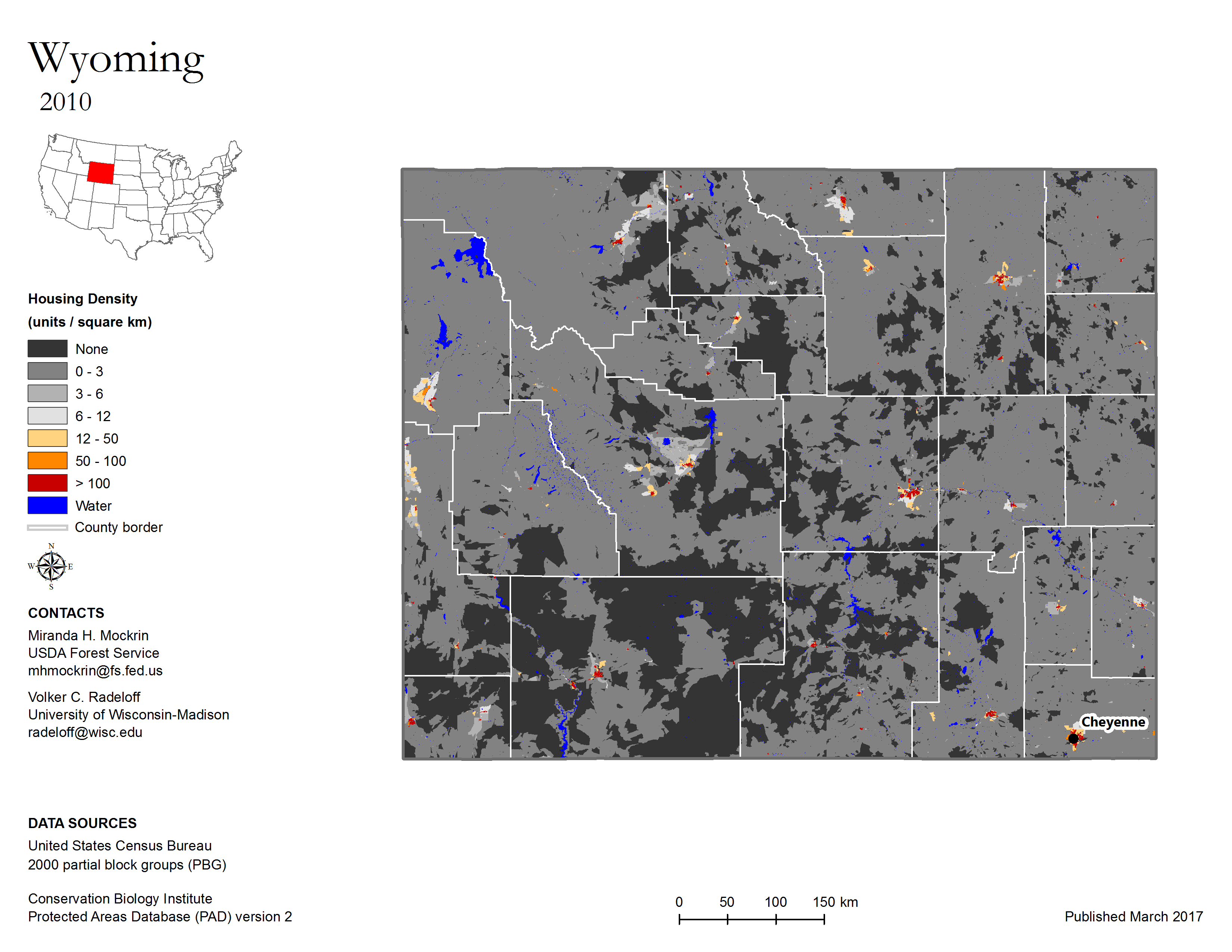 Wyoming
2010

Housing Density
(units / square km)

None
0 - 3
3 - 6
6 - 12
12 - 50
50 - 100
> 100
Water
County border

N
W E
S

CONTACTS
Miranda H. Mockrin
USDA Forest Service
mhmockrin@fs.fed.us

Volker C. Radeloff
University of Wisconsin-Madison
radeloff@wisc.edu

Cheyenne

DATA SOURCES
United States Census Bureau
2000 partial block groups (PBG)

Conservation Biology Institute
Protected Areas Database (PAD) version 2

0 50 100 150 km

Published March 2017